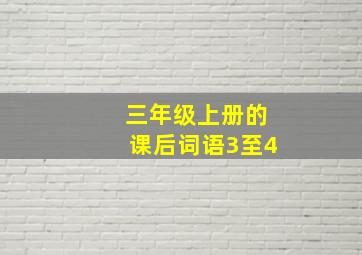 三年级上册的
课后词语3至4